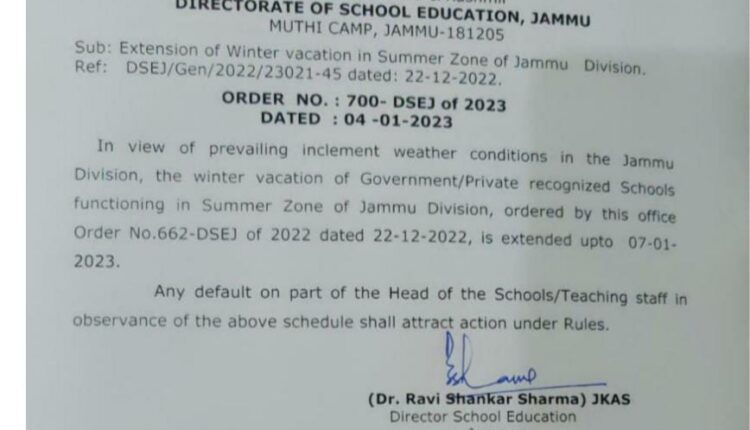 DIRECTORATE OF SCHOOL EDUCATION, JAMMU
MUTHI CAMP, JAMMU-181205

Sub: Extension of Winter vacation in Summer Zone of Jammu Division.
Ref: DSEJ/Gen/2022/23021-45 dated: 22-12-2022.

ORDER NO. : 700- DSEJ of 2023
DATED : 04 -01-2023

In view of prevailing inclement weather conditions in the Jammu Division, the winter vacation of Government/Private recognized Schools functioning in Summer Zone of Jammu Division, ordered by this office Order No.662-DSEJ of 2022 dated 22-12-2022, is extended upto 07-01-2023.

Any default on part of the Head of the Schools/Teaching staff in observance of the above schedule shall attract action under Rules.

(Dr. Ravi Shankar Sharma) JKAS
Director School Education